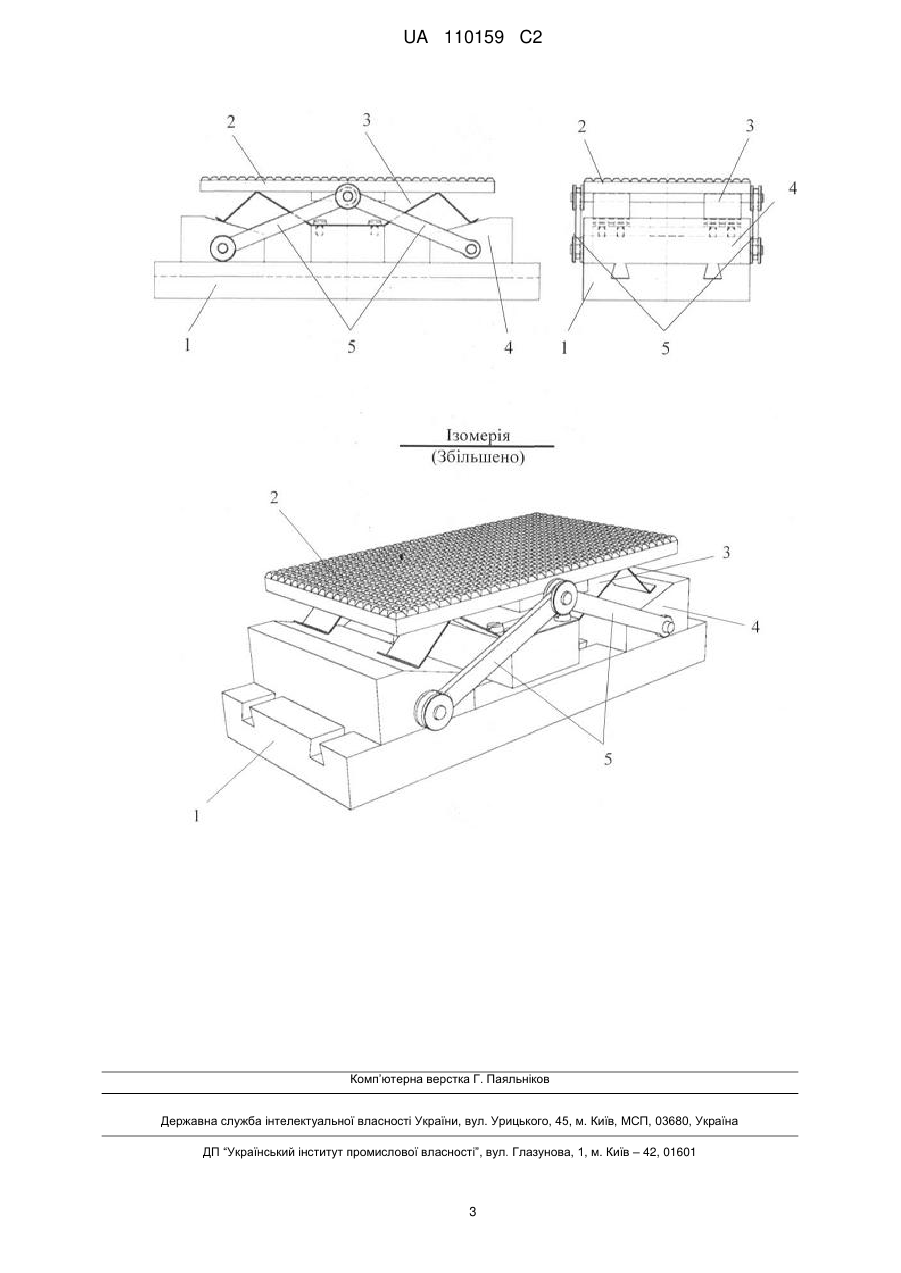 UA 110159 C2

2
3
1
5
4

2
3
4
1
5

Ізомерія
(Збільшено)

2
3
4
5
1

Комп'ютерна верстка Г. Паяльніков

Державна служба інтелектуальної власності України, вул. Урицького, 45, м. Київ, МСП, 03680, Україна

ДП "Український інститут промислової власності", вул. Глазунова, 1, м. Київ – 42, 01601

3